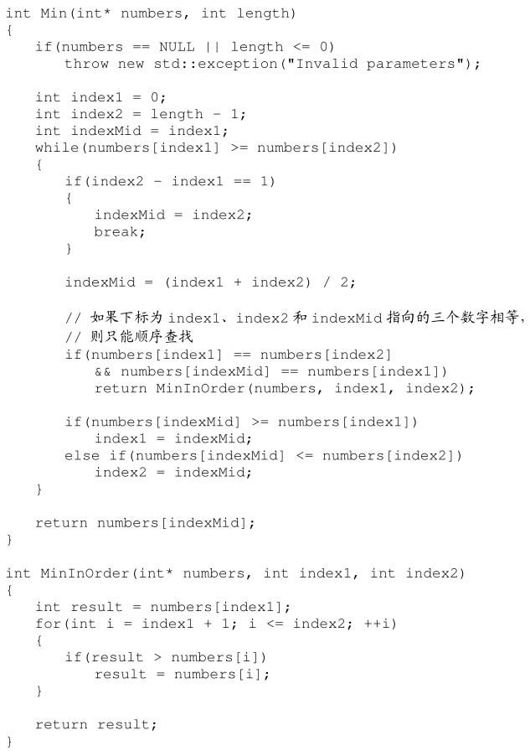 int Min(int* numbers, int length)
{
    if(numbers == NULL || length <= 0)
        throw new std::exception("Invalid parameters");

    int index1 = 0;
    int index2 = length - 1;
    int indexMid = index1;
    while(numbers[index1] >= numbers[index2])
    {
        if(index2 - index1 == 1)
        {
            indexMid = index2;
            break;
        }

        indexMid = (index1 + index2) / 2;

        // 如果下标为 index1、index2 和 indexMid 指向的三个数字相等,
        // 则只能顺序查找
        if(numbers[index1] == numbers[index2]
            && numbers[indexMid] == numbers[index1])
            return MinInOrder(numbers, index1, index2);

        if(numbers[indexMid] >= numbers[index1])
            index1 = indexMid;
        else if(numbers[indexMid] <= numbers[index2])
            index2 = indexMid;
    }

    return numbers[indexMid];
}

int MinInOrder(int* numbers, int index1, int index2)
{
    int result = numbers[index1];
    for(int i = index1 + 1; i <= index2; ++i)
    {
        if(result > numbers[i])
            result = numbers[i];
    }

    return result;
}